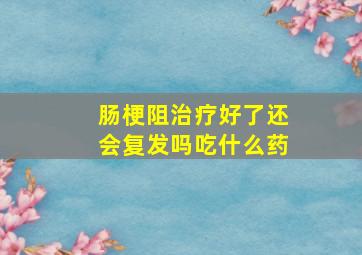 肠梗阻治疗好了还会复发吗吃什么药